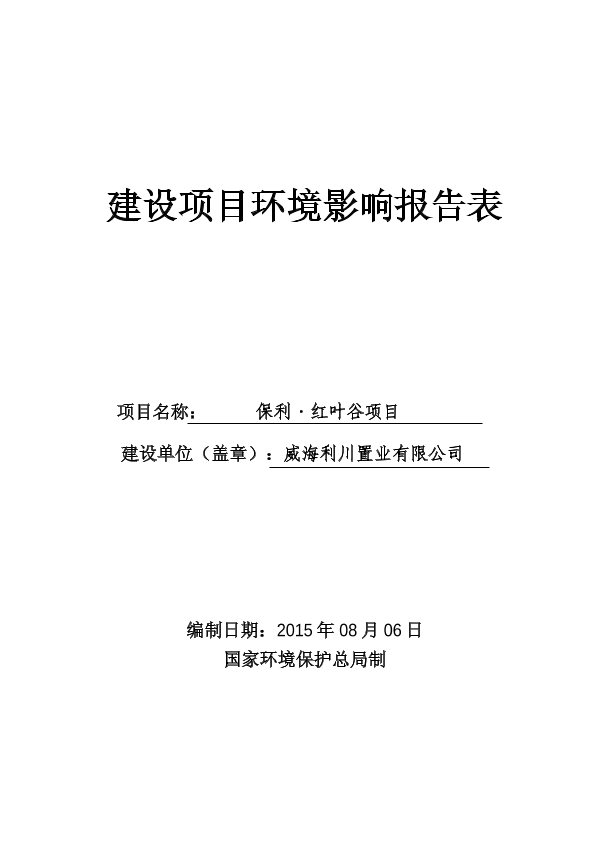 建设项目环境影响报告表

项目名称：　　保利·红叶谷项目

建设单位（盖章）：威海利川置业有限公司

编制日期：2015 年 08 月 06 日

国家环境保护总局制